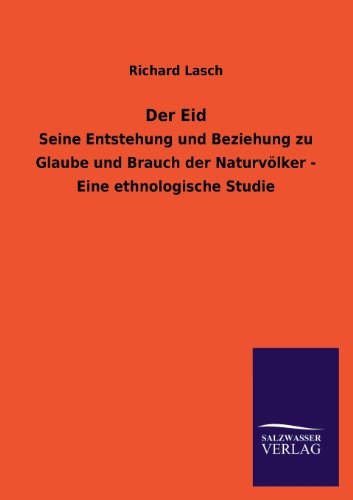 Richard Lasch

Der Eid

Seine Entstehung und Beziehung zu Glaube und Brauch der Naturvölker - Eine ethnologische Studie

SALZWASSER VERLAG